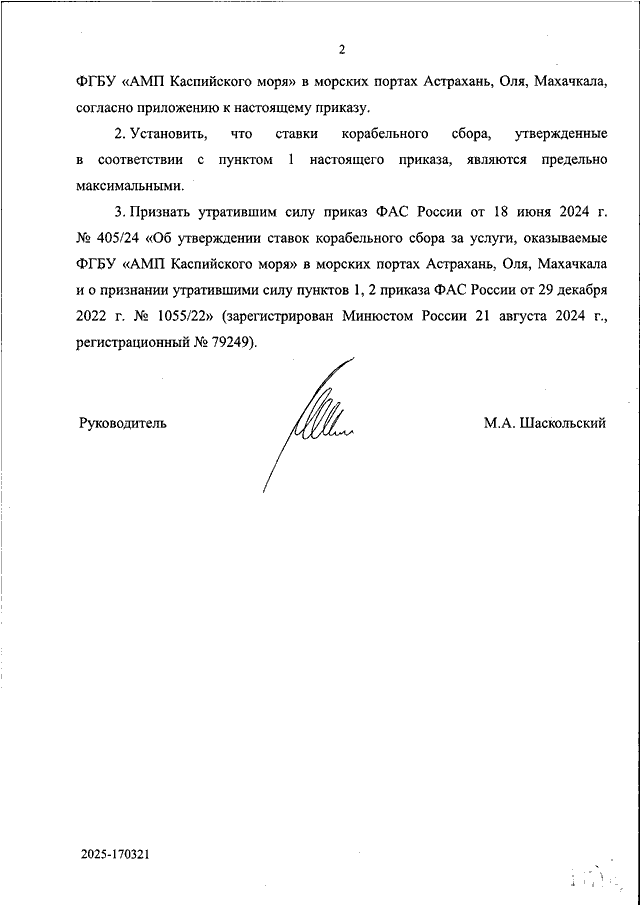 2

ФГБУ «АМП Каспийского моря» в морских портах Астрахань, Оля, Махачкала, согласно приложению к настоящему приказу.

2. Установить, что ставки корабельного сбора, утвержденные в соответствии с пунктом 1 настоящего приказа, являются предельно максимальными.

3. Признать утратившим силу приказ ФАС России от 18 июня 2024 г. № 405/24 «Об утверждении ставок корабельного сбора за услуги, оказываемые ФГБУ «АМП Каспийского моря» в морских портах Астрахань, Оля, Махачкала и о признании утратившими силу пунктов 1, 2 приказа ФАС России от 29 декабря 2022 г. № 1055/22» (зарегистрирован Минюстом России 21 августа 2024 г., регистрационный № 79249).

Руководитель

М.А. Шаскольский

2025-170321